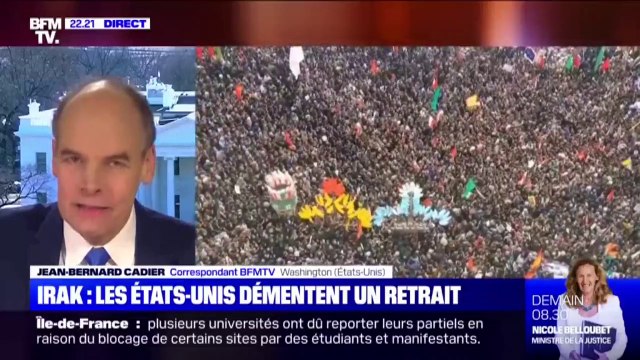 BFM TV. 22.21 DIRECT

JEAN-BERNARD CADIER Correspondant BFMTV Washington (États-Unis)

IRAK : LES ÉTATS-UNIS DÉMENTENT UN RETRAIT

Île-de-France : plusieurs universités ont dû reporter leurs partiels en raison du blocage de certains sites par des étudiants et manifestants.

DEMAIN 08.30
NICOLE BELLOUBET
MINISTRE DE LA JUSTICE